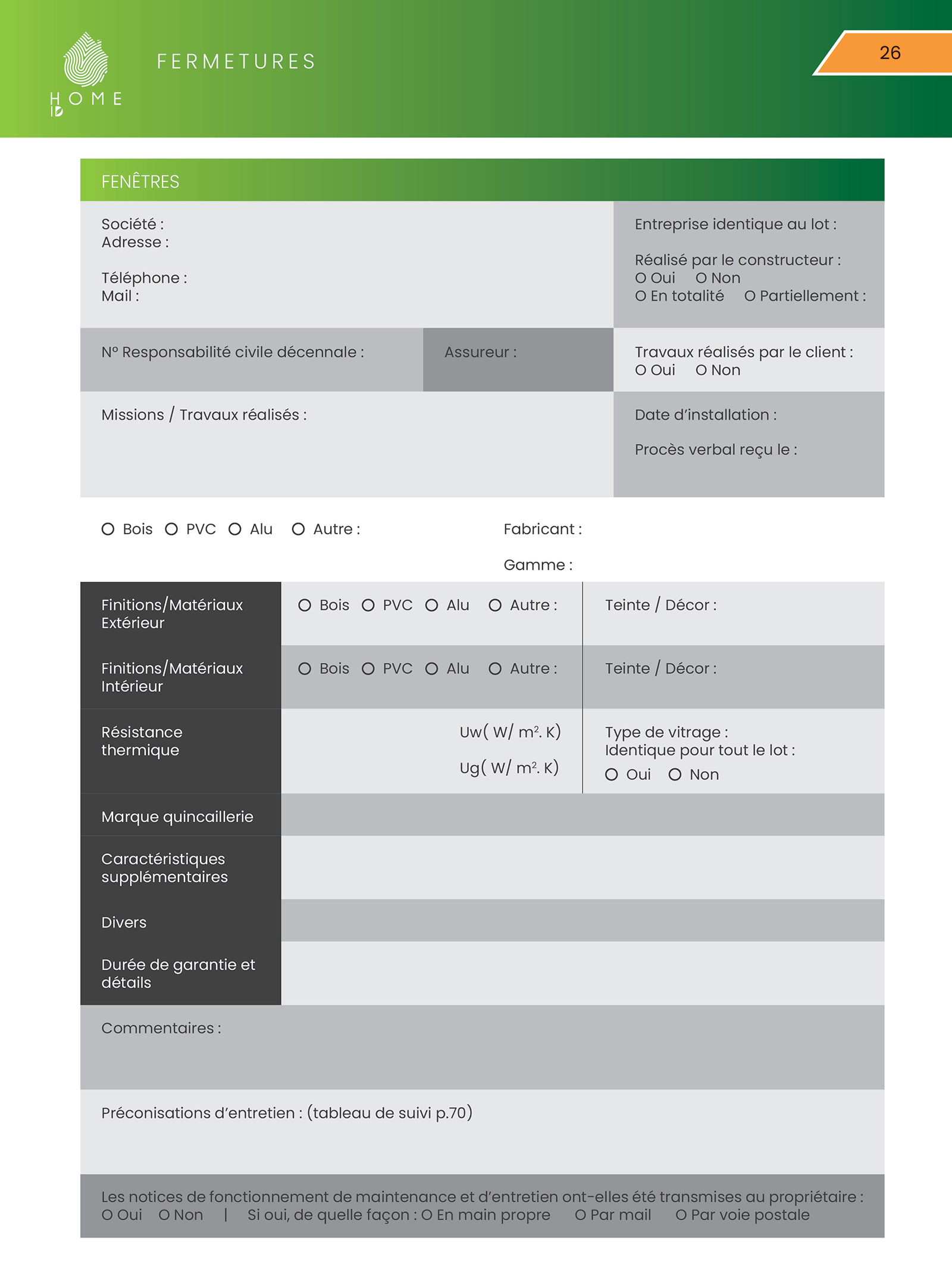 HOME ID

FERMETURES

26

FENÊTRES

Société :
Adresse :

Téléphone :
Mail :

Entreprise identique au lot :

Réalisé par le constructeur :
O Oui O Non
O En totalité O Partiellement :

N° Responsabilité civile décennale :

Assureur :

Travaux réalisés par le client :
O Oui O Non

Missions / Travaux réalisés :

Date d'installation :

Procès verbal reçu le :

O Bois O PVC O Alu O Autre :

Fabricant :

Gamme :

| Finitions/Matériaux Extérieur | O Bois O PVC O Alu O Autre : | Teinte / Décor : |
|---|---|---|
| Finitions/Matériaux Intérieur | O Bois O PVC O Alu O Autre : | Teinte / Décor : |
| Résistance thermique | Uw( W/ $m^2$. K) Ug( W/ $m^2$. K) | Type de vitrage : Identique pour tout le lot : O Oui O Non |
| Marque quincaillerie | | |
| Caractéristiques supplémentaires | | |
| Divers | | |
| Durée de garantie et détails | | |

Commentaires :

Préconisations d'entretien : (tableau de suivi p.70)

Les notices de fonctionnement de maintenance et d'entretien ont-elles été transmises au propriétaire :
O Oui O Non | Si oui, de quelle façon : O En main propre O Par mail O Par voie postale